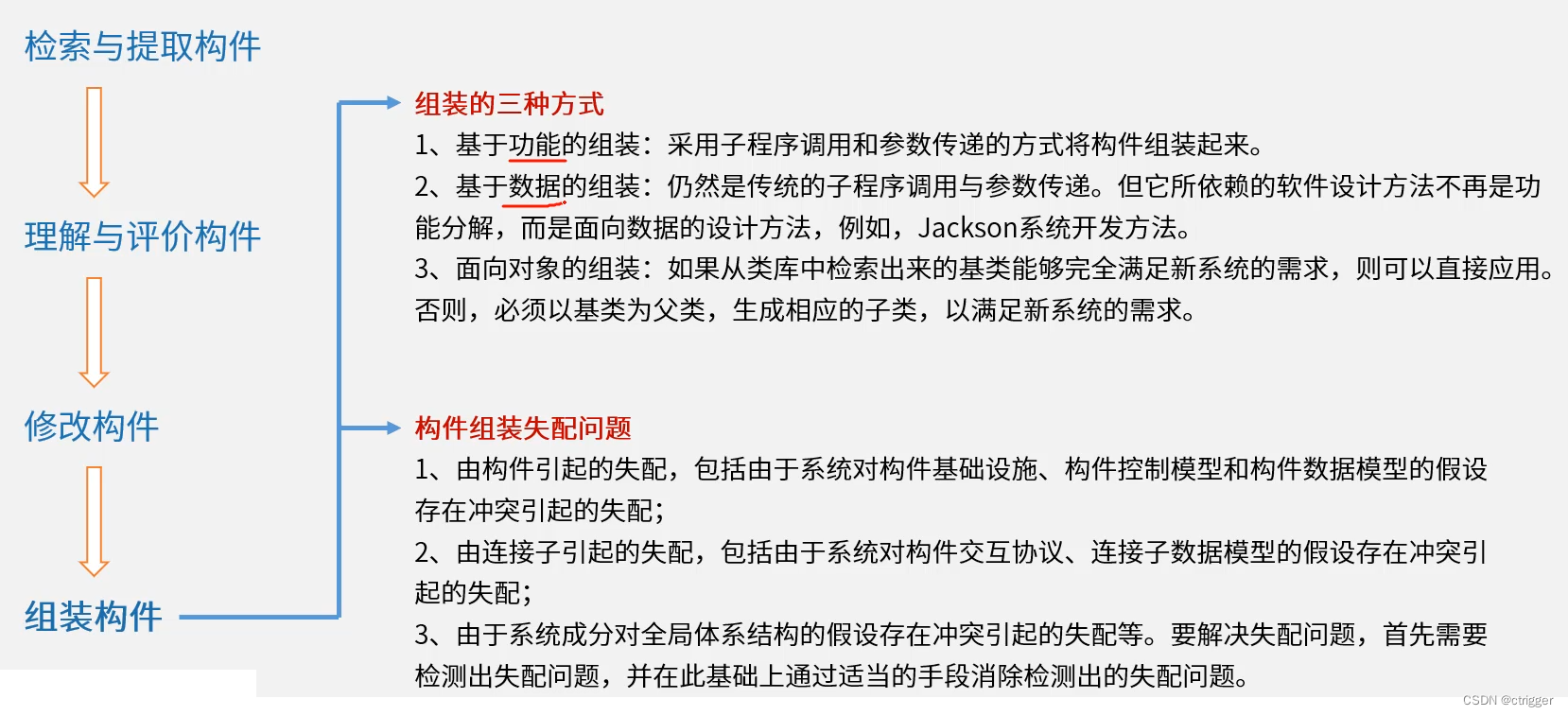 检索与提取构件

理解与评价构件

修改构件

组装构件

组装的三种方式

1、基于功能的组装：采用子程序调用和参数传递的方式将构件组装起来。

2、基于数据的组装：仍然是传统的子程序调用与参数传递。但它所依赖的软件设计方法不再是功能分解，而是面向数据的设计方法，例如，Jackson系统开发方法。

3、面向对象的组装：如果从类库中检索出来的基类能够完全满足新系统的需求，则可以直接应用。否则，必须以基类为父类，生成相应的子类，以满足新系统的需求。

构件组装失配问题

1、由构件引起的失配，包括由于系统对构件基础设施、构件控制模型和构件数据模型的假设存在冲突引起的失配；

2、由连接子引起的失配，包括由于系统对构件交互协议、连接子数据模型的假设存在冲突引起的失配；

3、由于系统成分对全局体系结构的假设存在冲突引起的失配等。要解决失配问题，首先需要检测出失配问题，并在此基础上通过适当的手段消除检测出的失配问题。

CSDN @ctrigger